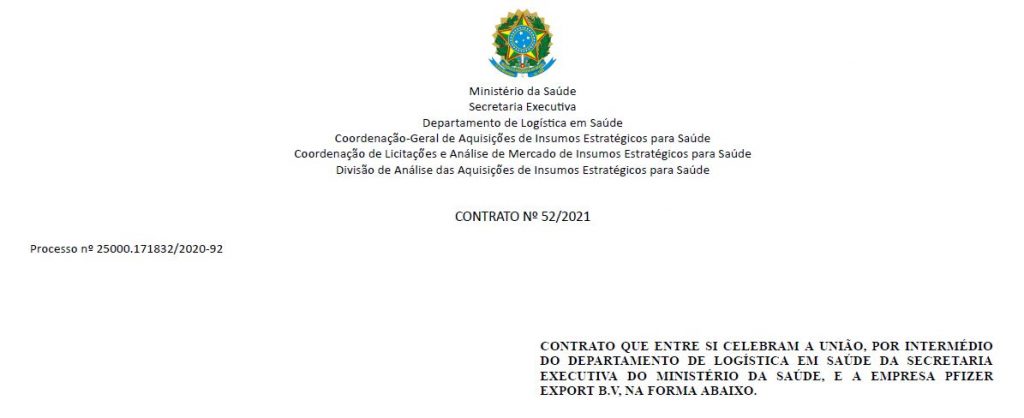 Ministério da Saúde
Secretaria Executiva
Departamento de Logística em Saúde
Coordenação-Geral de Aquisições de Insumos Estratégicos para Saúde
Coordenação de Licitações e Análise de Mercado de Insumos Estratégicos para Saúde
Divisão de Análise das Aquisições de Insumos Estratégicos para Saúde

CONTRATO Nº 52/2021

Processo nº 25000.171832/2020-92

CONTRATO QUE ENTRE SI CELEBRAM A UNIÃO, POR INTERMÉDIO DO DEPARTAMENTO DE LOGÍSTICA EM SAÚDE DA SECRETARIA EXECUTIVA DO MINISTÉRIO DA SAÚDE, E A EMPRESA PFIZER EXPORT B.V, NA FORMA ABAIXO.